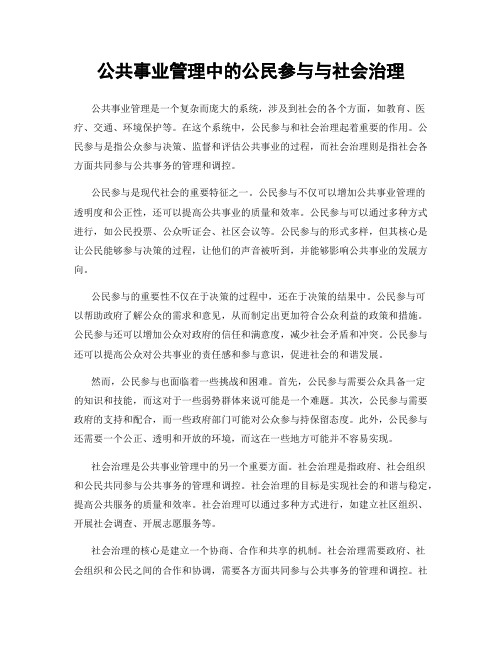 公共事业管理中的公民参与与社会治理

公共事业管理是一个复杂而庞大的系统，涉及到社会的各个方面，如教育、医疗、交通、环境保护等。在这个系统中，公民参与和社会治理起着重要的作用。公民参与是指公众参与决策、监督和评估公共事业的过程，而社会治理则是指社会各方面共同参与公共事务的管理和调控。

公民参与是现代社会的重要特征之一。公民参与不仅可以增加公共事业管理的透明度和公正性，还可以提高公共事业的质量和效率。公民参与可以通过多种方式进行，如公民投票、公众听证会、社区会议等。公民参与的形式多样，但其核心是让公民能够参与决策的过程，让他们的声音被听到，并能够影响公共事业的发展方向。

公民参与的重要性不仅在于决策的过程中，还在于决策的结果中。公民参与可以帮助政府了解公众的需求和意见，从而制定出更加符合公众利益的政策和措施。公民参与还可以增加公众对政府的信任和满意度，减少社会矛盾和冲突。公民参与还可以提高公众对公共事业的责任感和参与意识，促进社会的和谐发展。

然而，公民参与也面临着一些挑战和困难。首先，公民参与需要公众具备一定的知识和技能，而这对于一些弱势群体来说可能是一个难题。其次，公民参与需要政府的支持和配合，而一些政府部门可能对公众参与持保留态度。此外，公民参与还需要一个公正、透明和开放的环境，而这在一些地方可能并不容易实现。

社会治理是公共事业管理中的另一个重要方面。社会治理是指政府、社会组织和公民共同参与公共事务的管理和调控。社会治理的目标是实现社会的和谐与稳定，提高公共服务的质量和效率。社会治理可以通过多种方式进行，如建立社区组织、开展社会调查、开展志愿服务等。

社会治理的核心是建立一个协商、合作和共享的机制。社会治理需要政府、社会组织和公民之间的合作和协调，需要各方面共同参与公共事务的管理和调控。社